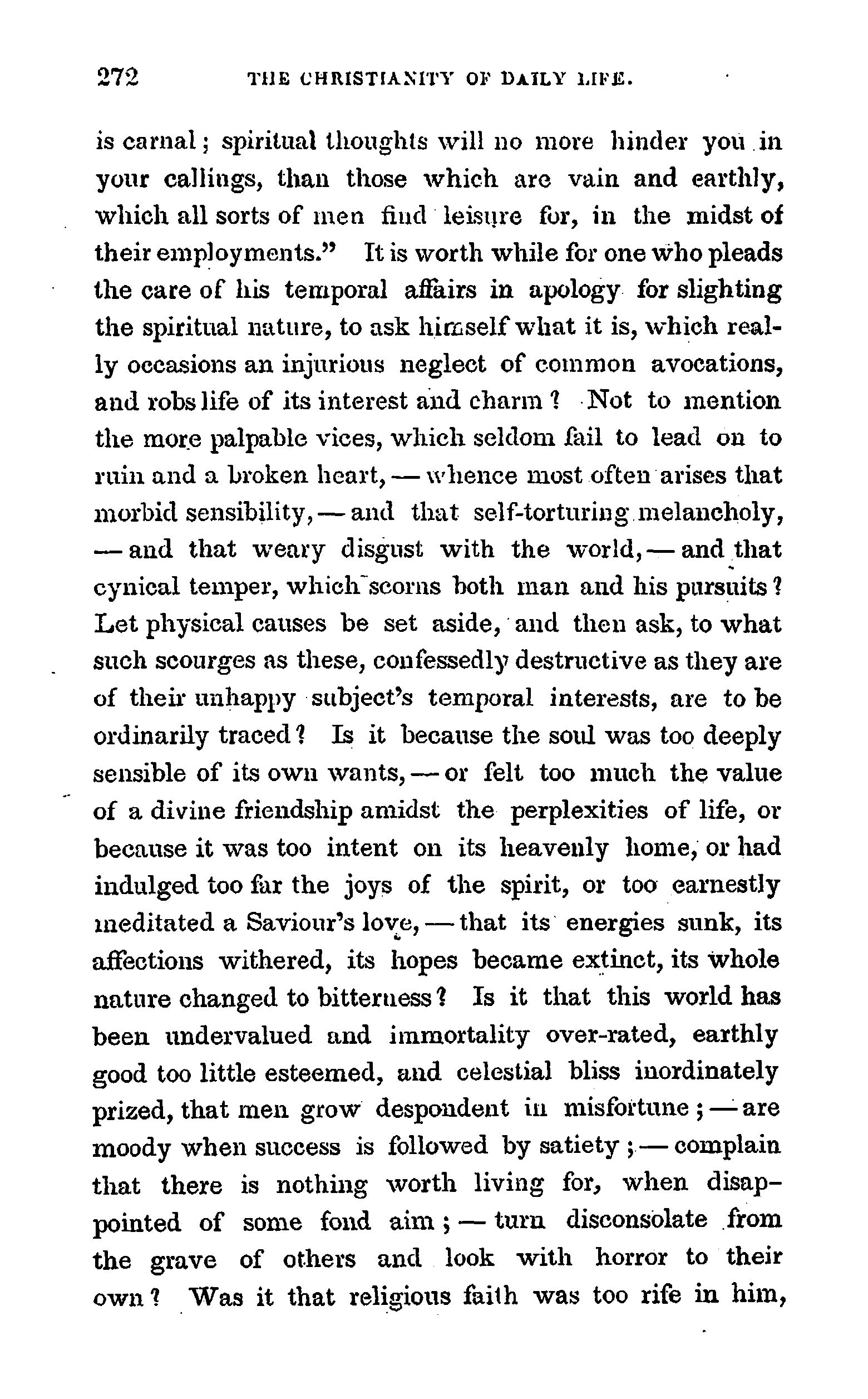 272 THE CHRISTIANITY OF DAILY LIFE.

is carnal; spiritual thoughts will no more hinder you in your callings, than those which are vain and earthly, which all sorts of men find leisure for, in the midst of their employments." It is worth while for one who pleads the care of his temporal affairs in apology for slighting the spiritual nature, to ask himself what it is, which really occasions an injurious neglect of common avocations, and robs life of its interest and charm? Not to mention the more palpable vices, which seldom fail to lead on to ruin and a broken heart, — whence most often arises that morbid sensibility, — and that self-torturing melancholy, — and that weary disgust with the world, — and that cynical temper, which scorns both man and his pursuits? Let physical causes be set aside, and then ask, to what such scourges as these, confessedly destructive as they are of their unhappy subject's temporal interests, are to be ordinarily traced? Is it because the soul was too deeply sensible of its own wants, — or felt too much the value of a divine friendship amidst the perplexities of life, or because it was too intent on its heavenly home, or had indulged too far the joys of the spirit, or too earnestly meditated a Saviour's love, — that its energies sunk, its affections withered, its hopes became extinct, its whole nature changed to bitterness? Is it that this world has been undervalued and immortality over-rated, earthly good too little esteemed, and celestial bliss inordinately prized, that men grow despondent in misfortune; — are moody when success is followed by satiety; — complain that there is nothing worth living for, when disappointed of some fond aim; — turn disconsolate from the grave of others and look with horror to their own? Was it that religious faith was too rife in him,